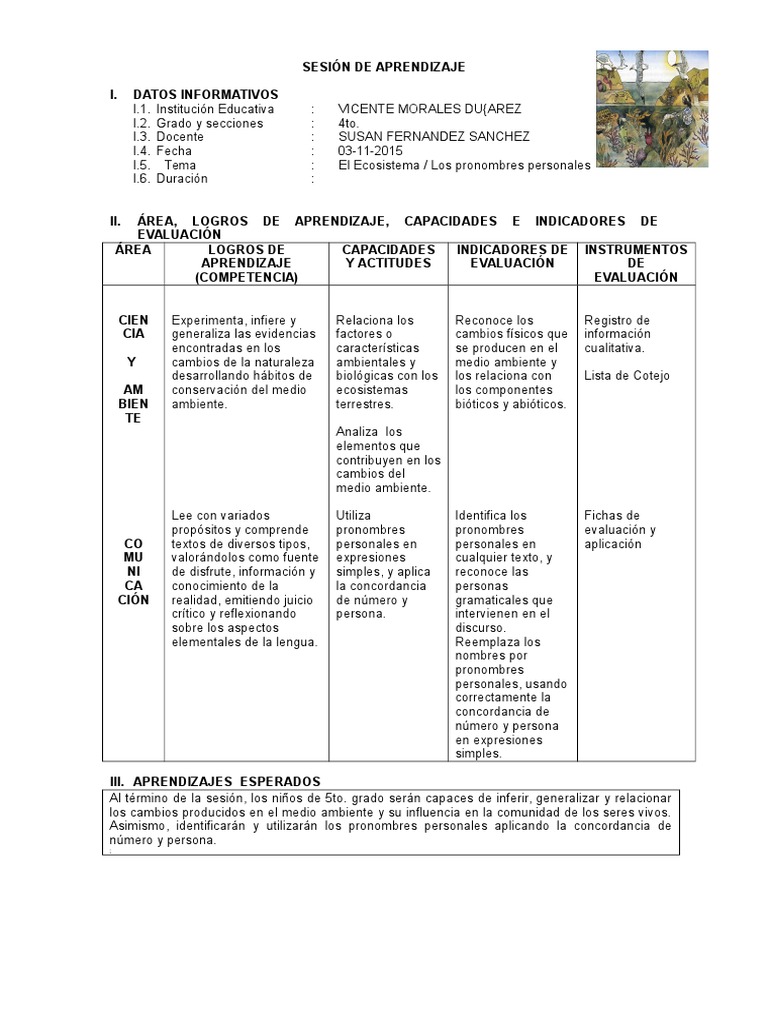 SESIÓN DE APRENDIZAJE

I. DATOS INFORMATIVOS
I.1. Institución Educativa : VICENTE MORALES DU{AREZ
I.2. Grado y secciones : 4to.
I.3. Docente : SUSAN FERNANDEZ SANCHEZ
I.4. Fecha : 03-11-2015
I.5. Tema : El Ecosistema / Los pronombres personales
I.6. Duración :

II. ÁREA, LOGROS DE APRENDIZAJE, CAPACIDADES E INDICADORES DE EVALUACIÓN

| ÁREA | LOGROS DE APRENDIZAJE (COMPETENCIA) | CAPACIDADES Y ACTITUDES | INDICADORES DE EVALUACIÓN | INSTRUMENTOS DE EVALUACIÓN |
|---|---|---|---|---|
| CIEN CIA Y AM BIEN TE | Experimenta, infiere y generaliza las evidencias encontradas en los cambios de la naturaleza desarrollando hábitos de conservación del medio ambiente. | Relaciona los factores o características ambientales y biológicas con los ecosistemas terrestres. Analiza los elementos que contribuyen en los cambios del medio ambiente. | Reconoce los cambios físicos que se producen en el medio ambiente y los relaciona con los componentes bióticos y abióticos. | Registro de información cualitativa. Lista de Cotejo |
| CO MU NI CA CIÓN | Lee con variados propósitos y comprende textos de diversos tipos, valorándolos como fuente de disfrute, información y conocimiento de la realidad, emitiendo juicio crítico y reflexionando sobre los aspectos elementales de la lengua. | Utiliza pronombres personales en expresiones simples, y aplica la concordancia de número y persona. | Identifica los pronombres personales en cualquier texto, y reconoce las personas gramaticales que intervienen en el discurso. Reemplaza los nombres por pronombres personales, usando correctamente la concordancia de número y persona en expresiones simples. | Fichas de evaluación y aplicación |

III. APRENDIZAJES ESPERADOS
Al término de la sesión, los niños de 5to. grado serán capaces de inferir, generalizar y relacionar los cambios producidos en el medio ambiente y su influencia en la comunidad de los seres vivos. Asimismo, identificarán y utilizarán los pronombres personales aplicando la concordancia de número y persona.